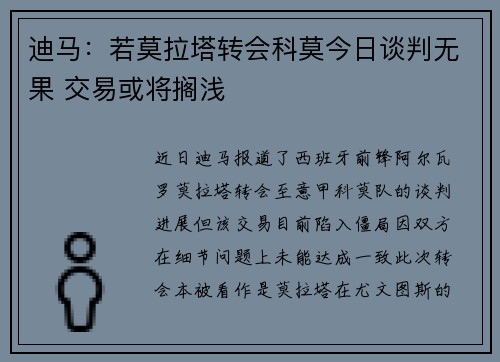 迪马：若莫拉塔转会科莫今日谈判无果 交易或将搁浅

近日迪马报道了西班牙前锋阿尔瓦罗莫拉塔转会至意甲科莫队的谈判进展但该交易目前陷入僵局因双方在细节问题上未能达成一致此次转会本被看作是莫拉塔在尤文图斯的